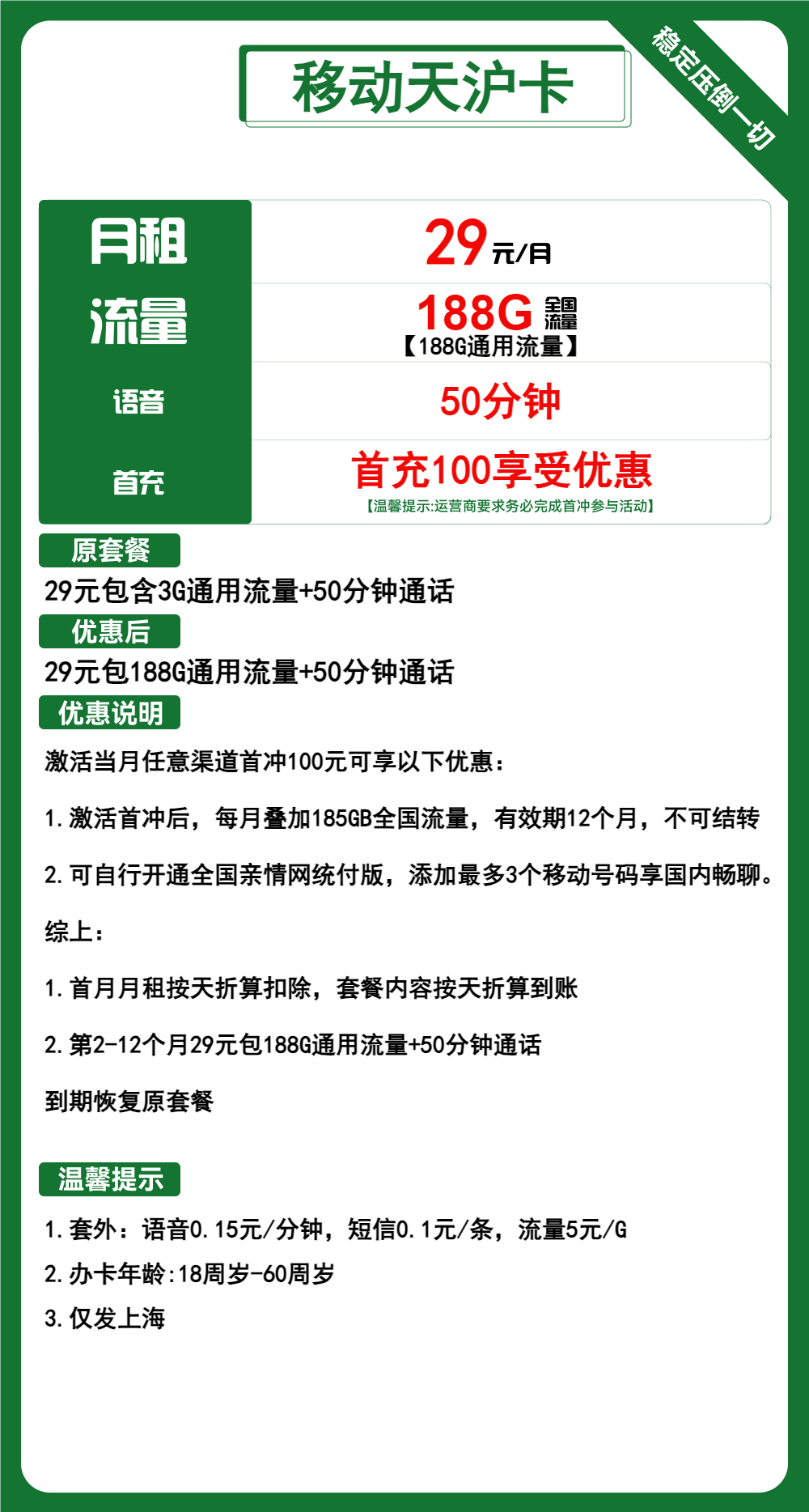 移动天沪卡

稳定压倒一切

| 月租 | 29元/月 |
|---|---|
| 流量 | 188G 全国流量 【188G通用流量】 |
| 语音 | 50分钟 |
| 首充 | 首充100享受优惠 【温馨提示:运营商要求务必完成首冲参与活动】 |

原套餐

29元包含3G通用流量+50分钟通话

优惠后

29元包188G通用流量+50分钟通话

优惠说明

激活当月任意渠道首冲100元可享以下优惠：

1.激活首冲后，每月叠加185GB全国流量，有效期12个月，不可结转

2.可自行开通全国亲情网统付版，添加最多3个移动号码享国内畅聊。

综上：

1.首月月租按天折算扣除，套餐内容按天折算到账

2.第2-12个月29元包188G通用流量+50分钟通话

到期恢复原套餐

温馨提示

1.套外：语音0.15元/分钟，短信0.1元/条，流量5元/G

2.办卡年龄:18周岁-60周岁

3.仅发上海